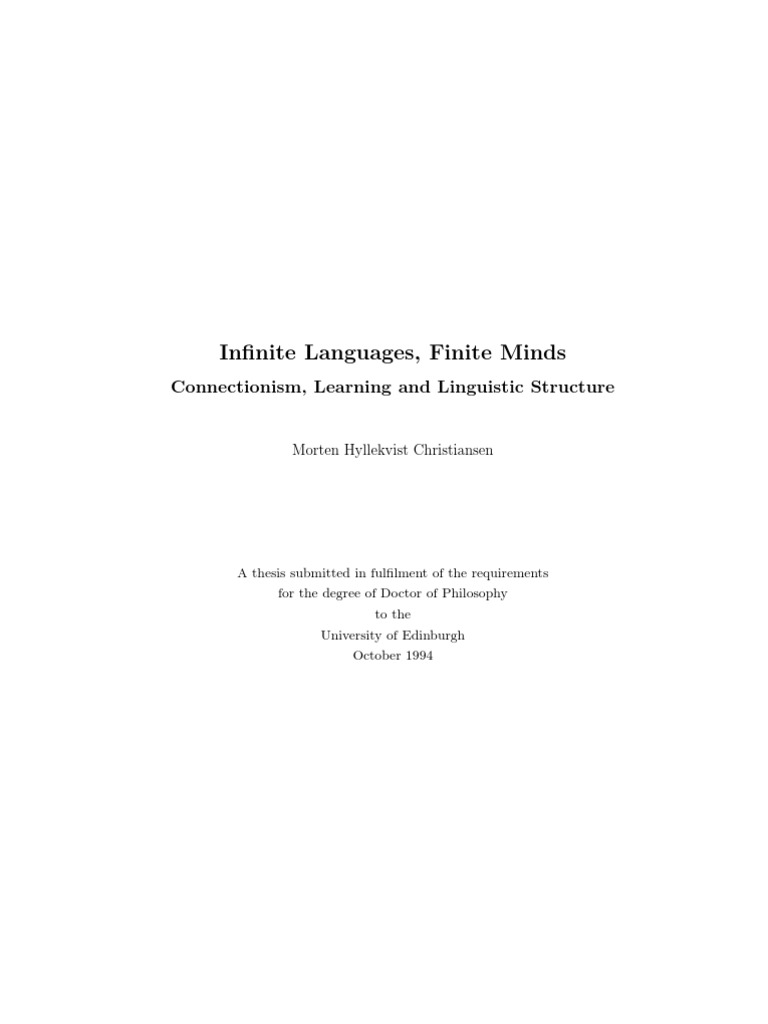 Infinite Languages, Finite Minds

Connectionism, Learning and Linguistic Structure

Morten Hyllekvist Christiansen

A thesis submitted in fulfilment of the requirements
for the degree of Doctor of Philosophy
to the
University of Edinburgh
October 1994